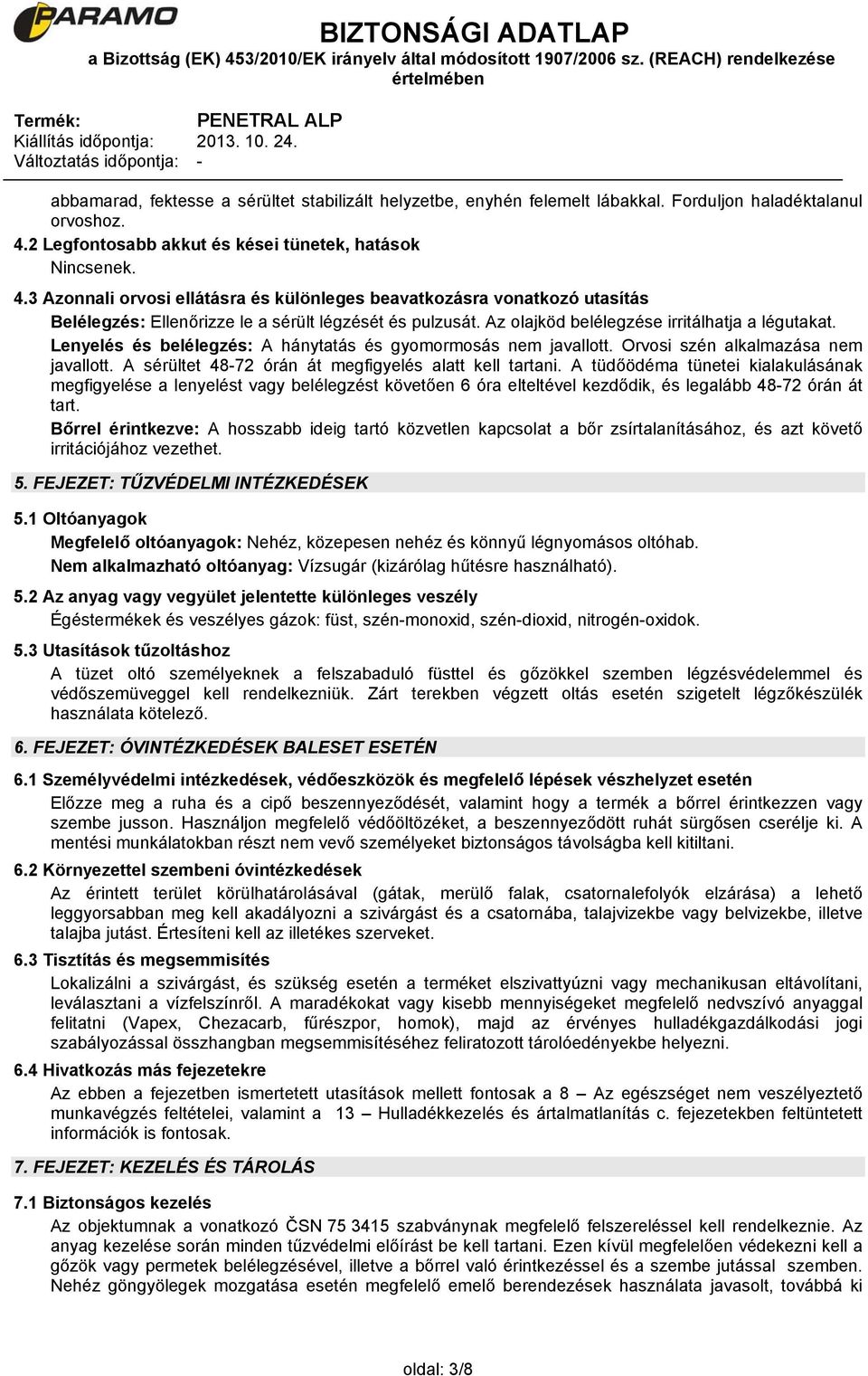 PARAMO

BIZTONSÁGI ADATLAP
a Bizottság (EK) 453/2010/EK irányelv által módosított 1907/2006 sz. (REACH) rendelkezése értelmében

Termék: PENETRAL ALP
Kiállítás időpontja: 2013. 10. 24.
Változtatás időpontja: -

abbamarad, fektesse a sérültet stabilizált helyzetbe, enyhén felemelt lábakkal. Forduljon haladéktalanul orvoshoz.

4.2 Legfontosabb akkut és kései tünetek, hatások
Nincsenek.

4.3 Azonnali orvosi ellátásra és különleges beavatkozásra vonatkozó utasítás
Belélegzés: Ellenőrizze le a sérült légzését és pulzusát. Az olajköd belélegzése irritálhatja a légutakat.
Lenyelés és belélegzés: A hánytatás és gyomormosás nem javallott. Orvosi szén alkalmazása nem javallott. A sérültet 48-72 órán át megfigyelés alatt kell tartani. A tüdőödéma tünetei kialakulásának megfigyelése a lenyelést vagy belélegzést követően 6 óra elteltével kezdődik, és legalább 48-72 órán át tart.
Bőrrel érintkezve: A hosszabb ideig tartó közvetlen kapcsolat a bőr zsírtalanításához, és azt követő irritációjához vezethet.

5. FEJEZET: TŰZVÉDELMI INTÉZKEDÉSEK

5.1 Oltóanyagok
Megfelelő oltóanyagok: Nehéz, közepesen nehéz és könnyű légnyomásos oltóhab.
Nem alkalmazható oltóanyag: Vízsugár (kizárólag hűtésre használható).

5.2 Az anyag vagy vegyület jelentette különleges veszély
Égéstermékek és veszélyes gázok: füst, szén-monoxid, szén-dioxid, nitrogén-oxidok.

5.3 Utasítások tűzoltáshoz
A tüzet oltó személyeknek a felszabaduló füsttel és gőzökkel szemben légzésvédelemmel és védőszemüveggel kell rendelkezniük. Zárt terekben végzett oltás esetén szigetelt légzőkészülék használata kötelező.

6. FEJEZET: ÓVINTÉZKEDÉSEK BALESET ESETÉN

6.1 Személyvédelmi intézkedések, védőeszközök és megfelelő lépések vészhelyzet esetén
Előzze meg a ruha és a cipő beszennyeződését, valamint hogy a termék a bőrrel érintkezzen vagy szembe jusson. Használjon megfelelő védőöltözéket, a beszennyeződött ruhát sürgősen cserélje ki. A mentési munkálatokban részt nem vevő személyeket biztonságos távolságba kell kitiltani.

6.2 Környezettel szembeni óvintézkedések
Az érintett terület körülhatárolásával (gátak, merülő falak, csatornalefolyók elzárása) a lehető leggyorsabban meg kell akadályozni a szivárgást és a csatornába, talajvizekbe vagy belvizekbe, illetve talajba jutást. Értesíteni kell az illetékes szerveket.

6.3 Tisztítás és megsemmisítés
Lokalizálni a szivárgást, és szükség esetén a terméket elszivattyúzni vagy mechanikusan eltávolítani, leválasztani a vízfelszínről. A maradékokat vagy kisebb mennyiségeket megfelelő nedvszívó anyaggal felitatni (Vapex, Chezacarb, fűrészpor, homok), majd az érvényes hulladékgazdálkodási jogi szabályozással összhangban megsemmisítéséhez feliratozott tárolóedényekbe helyezni.

6.4 Hivatkozás más fejezetekre
Az ebben a fejezetben ismertetett utasítások mellett fontosak a 8 – Az egészséget nem veszélyeztető munkavégzés feltételei, valamint a 13 – Hulladékkezelés és ártalmatlanítás c. fejezetekben feltüntetett információk is fontosak.

7. FEJEZET: KEZELÉS ÉS TÁROLÁS

7.1 Biztonságos kezelés
Az objektumnak a vonatkozó ČSN 75 3415 szabványnak megfelelő felszereléssel kell rendelkeznie. Az anyag kezelése során minden tűzvédelmi előírást be kell tartani. Ezen kívül megfelelően védekezni kell a gőzök vagy permetek belélegzésével, illetve a bőrrel való érintkezéssel és a szembe jutással szemben. Nehéz göngyölegek mozgatása esetén megfelelő emelő berendezések használata javasolt, továbbá ki

oldal: 3/8